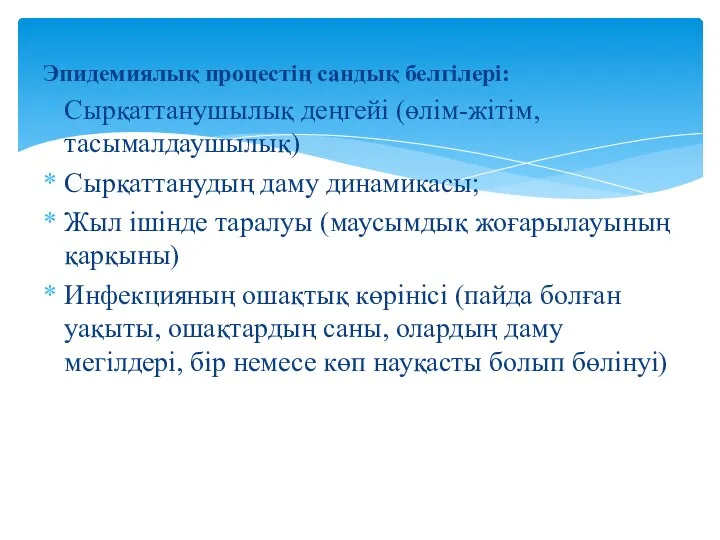 Эпидемиялық процестің сандық белгілері:

Сырқаттанушылық деңгейі (өлім-жітім, тасымалдаушылық)

* Сырқаттанудың даму динамикасы;
* Жыл ішінде таралуы (маусымдық жоғарылауының қарқыны)
* Инфекцияның ошақтық көрінісі (пайда болған уақыты, ошақтардың саны, олардың даму мегілдері, бір немесе көп науқасты болып бөлінуі)